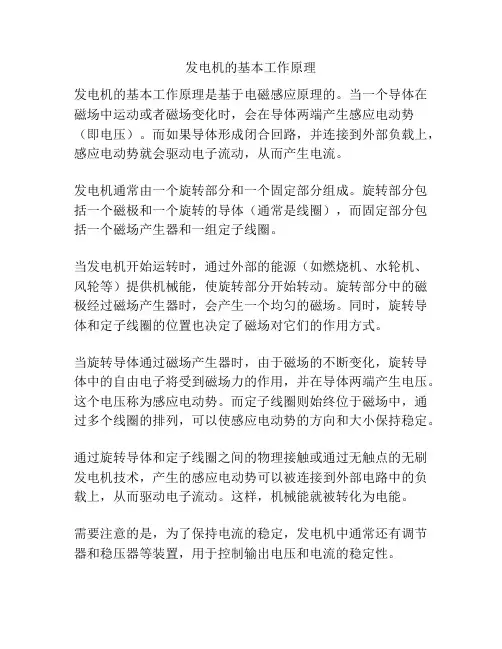 发电机的基本工作原理

发电机的基本工作原理是基于电磁感应原理的。当一个导体在磁场中运动或者磁场变化时，会在导体两端产生感应电动势（即电压）。而如果导体形成闭合回路，并连接到外部负载上，感应电动势就会驱动电子流动，从而产生电流。

发电机通常由一个旋转部分和一个固定部分组成。旋转部分包括一个磁极和一个旋转的导体（通常是线圈），而固定部分包括一个磁场产生器和一组定子线圈。

当发电机开始运转时，通过外部的能源（如燃烧机、水轮机、风轮等）提供机械能，使旋转部分开始转动。旋转部分中的磁极经过磁场产生器时，会产生一个均匀的磁场。同时，旋转导体和定子线圈的位置也决定了磁场对它们的作用方式。

当旋转导体通过磁场产生器时，由于磁场的不断变化，旋转导体中的自由电子将受到磁场力的作用，并在导体两端产生电压。这个电压称为感应电动势。而定子线圈则始终位于磁场中，通过多个线圈的排列，可以使感应电动势的方向和大小保持稳定。

通过旋转导体和定子线圈之间的物理接触或通过无触点的无刷发电机技术，产生的感应电动势可以被连接到外部电路中的负载上，从而驱动电子流动。这样，机械能就被转化为电能。

需要注意的是，为了保持电流的稳定，发电机中通常还有调节器和稳压器等装置，用于控制输出电压和电流的稳定性。